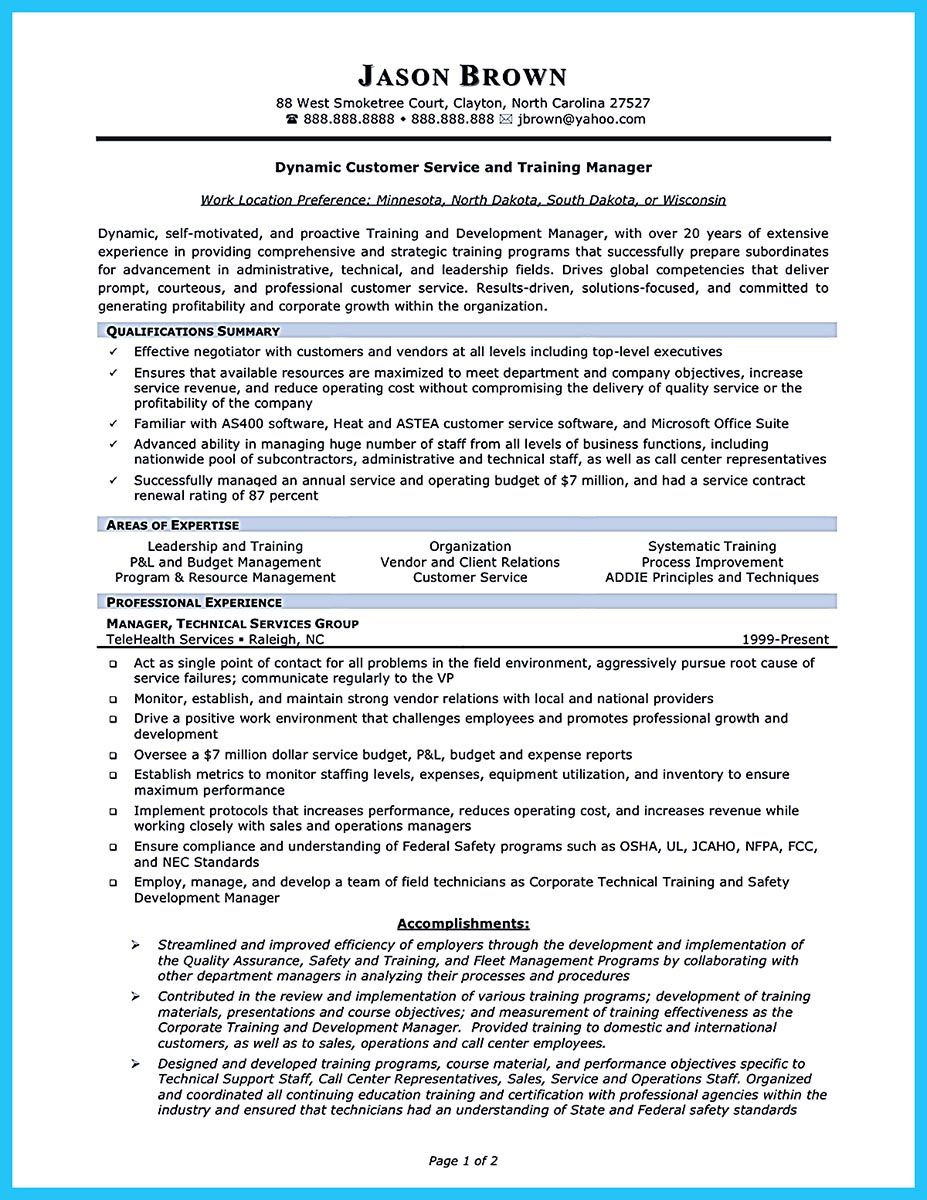 JASON BROWN
88 West Smoketree Court, Clayton, North Carolina 27527
☎ 888.888.8888 • 888.888.888 ✉ jbrown@yahoo.com

Dynamic Customer Service and Training Manager

Work Location Preference: Minnesota, North Dakota, South Dakota, or Wisconsin

Dynamic, self-motivated, and proactive Training and Development Manager, with over 20 years of extensive experience in providing comprehensive and strategic training programs that successfully prepare subordinates for advancement in administrative, technical, and leadership fields. Drives global competencies that deliver prompt, courteous, and professional customer service. Results-driven, solutions-focused, and committed to generating profitability and corporate growth within the organization.

QUALIFICATIONS SUMMARY
✓ Effective negotiator with customers and vendors at all levels including top-level executives
✓ Ensures that available resources are maximized to meet department and company objectives, increase service revenue, and reduce operating cost without compromising the delivery of quality service or the profitability of the company
✓ Familiar with AS400 software, Heat and ASTEA customer service software, and Microsoft Office Suite
✓ Advanced ability in managing huge number of staff from all levels of business functions, including nationwide pool of subcontractors, administrative and technical staff, as well as call center representatives
✓ Successfully managed an annual service and operating budget of $7 million, and had a service contract renewal rating of 87 percent

AREAS OF EXPERTISE
Leadership and Training
P&L and Budget Management
Program & Resource Management
Organization
Vendor and Client Relations
Customer Service
Systematic Training
Process Improvement
ADDIE Principles and Techniques

PROFESSIONAL EXPERIENCE
MANAGER, TECHNICAL SERVICES GROUP
TeleHealth Services ▪ Raleigh, NC 1999-Present
❑ Act as single point of contact for all problems in the field environment, aggressively pursue root cause of service failures; communicate regularly to the VP
❑ Monitor, establish, and maintain strong vendor relations with local and national providers
❑ Drive a positive work environment that challenges employees and promotes professional growth and development
❑ Oversee a $7 million dollar service budget, P&L, budget and expense reports
❑ Establish metrics to monitor staffing levels, expenses, equipment utilization, and inventory to ensure maximum performance
❑ Implement protocols that increases performance, reduces operating cost, and increases revenue while working closely with sales and operations managers
❑ Ensure compliance and understanding of Federal Safety programs such as OSHA, UL, JCAHO, NFPA, FCC, and NEC Standards
❑ Employ, manage, and develop a team of field technicians as Corporate Technical Training and Safety Development Manager

Accomplishments:
➢ Streamlined and improved efficiency of employers through the development and implementation of the Quality Assurance, Safety and Training, and Fleet Management Programs by collaborating with other department managers in analyzing their processes and procedures
➢ Contributed in the review and implementation of various training programs; development of training materials, presentations and course objectives; and measurement of training effectiveness as the Corporate Training and Development Manager. Provided training to domestic and international customers, as well as to sales, operations and call center employees.
➢ Designed and developed training programs, course material, and performance objectives specific to Technical Support Staff, Call Center Representatives, Sales, Service and Operations Staff. Organized and coordinated all continuing education training and certification with professional agencies within the industry and ensured that technicians had an understanding of State and Federal safety standards

Page 1 of 2